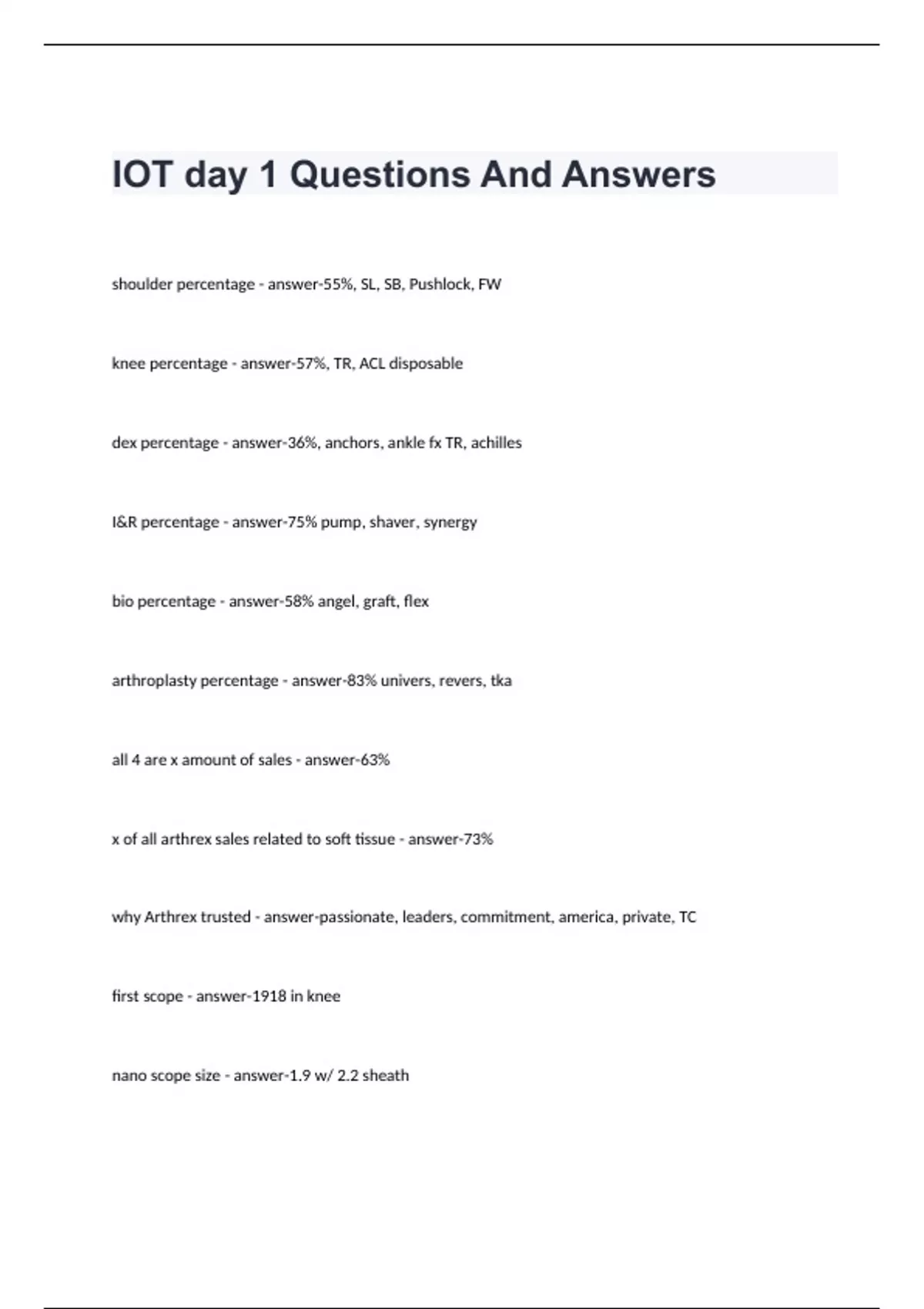 IOT day 1 Questions And Answers

shoulder percentage - answer-55%, SL, SB, Pushlock, FW

knee percentage - answer-57%, TR, ACL disposable

dex percentage - answer-36%, anchors, ankle fx TR, achilles

I&R percentage - answer-75% pump, shaver, synergy

bio percentage - answer-58% angel, graft, flex

arthroplasty percentage - answer-83% univers, revers, tka

all 4 are x amount of sales - answer-63%

x of all arthrex sales related to soft tissue - answer-73%

why Arthrex trusted - answer-passionate, leaders, commitment, america, private, TC

first scope - answer-1918 in knee

nano scope size - answer-1.9 w/ 2.2 sheath